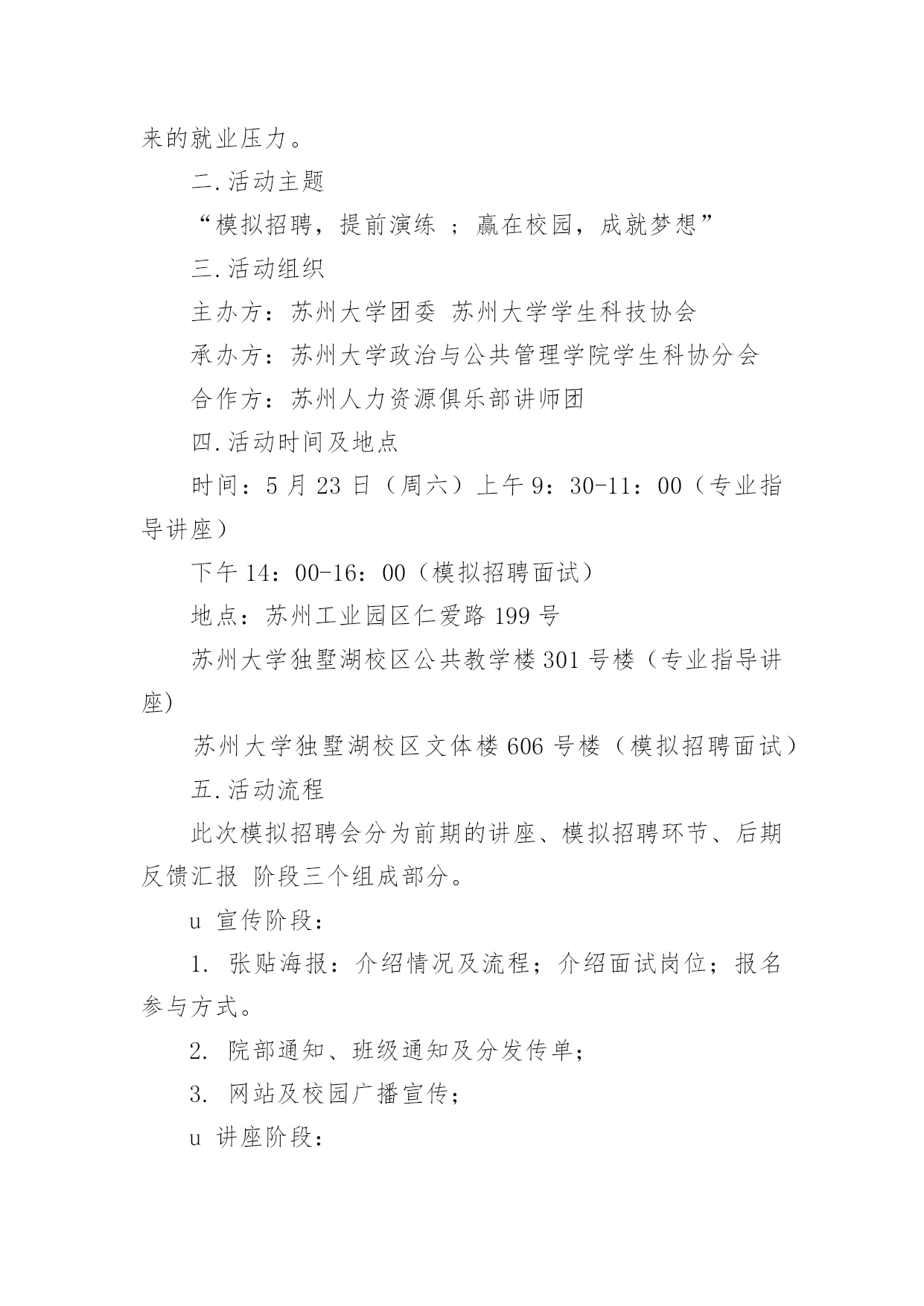 来的就业压力。

二.活动主题

“模拟招聘，提前演练 ；赢在校园，成就梦想”

三.活动组织

主办方：苏州大学团委 苏州大学学生科技协会

承办方：苏州大学政治与公共管理学院学生科协分会

合作方：苏州人力资源俱乐部讲师团

四.活动时间及地点

时间：5 月 23 日（周六）上午 9：30-11：00（专业指导讲座）

下午 14：00-16：00（模拟招聘面试）

地点：苏州工业园区仁爱路 199 号

苏州大学独墅湖校区公共教学楼 301 号楼（专业指导讲座)

苏州大学独墅湖校区文体楼 606 号楼（模拟招聘面试）

五.活动流程

此次模拟招聘会分为前期的讲座、模拟招聘环节、后期反馈汇报 阶段三个组成部分。

u 宣传阶段：

1. 张贴海报：介绍情况及流程；介绍面试岗位；报名参与方式。

2. 院部通知、班级通知及分发传单；

3. 网站及校园广播宣传；

u 讲座阶段：